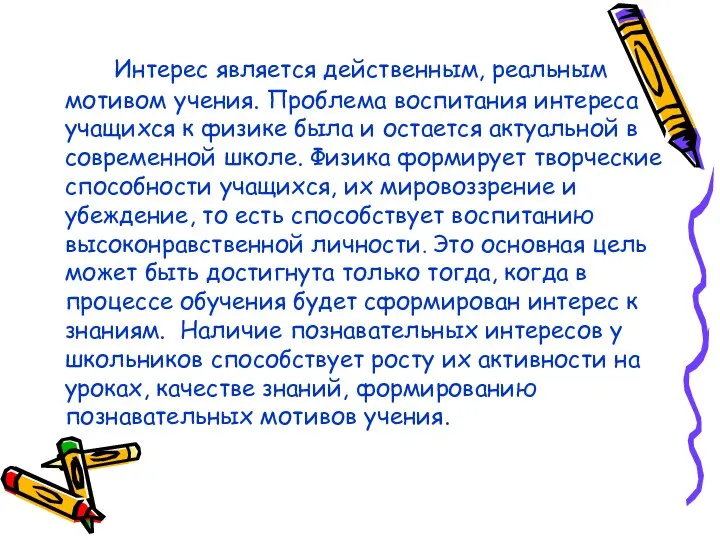 Интерес является действенным, реальным мотивом учения. Проблема воспитания интереса учащихся к физике была и остается актуальной в современной школе. Физика формирует творческие способности учащихся, их мировоззрение и убеждение, то есть способствует воспитанию высоконравственной личности. Это основная цель может быть достигнута только тогда, когда в процессе обучения будет сформирован интерес к знаниям. Наличие познавательных интересов у школьников способствует росту их активности на уроках, качестве знаний, формированию познавательных мотивов учения.